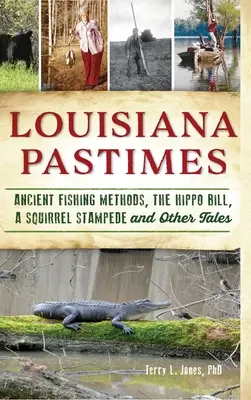 LOUISIANA PASTIMES

ANCIENT FISHING METHODS, THE HIPPO BILL, A SQUIRREL STAMPEDE and Other Tales

Terry L. Jones, PhD